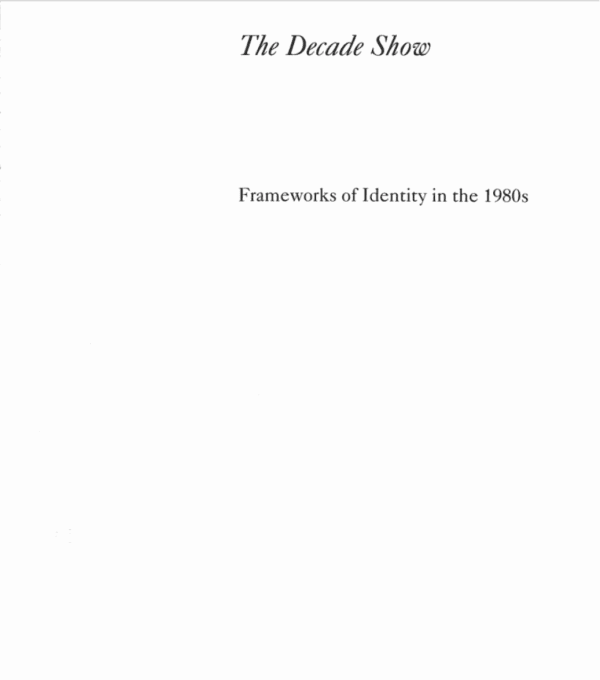 The Decade Show

Frameworks of Identity in the 1980s